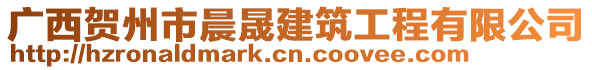 广西贺州市晨晟建筑工程有限公司
http://hzronaldmark.cn.coovee.com